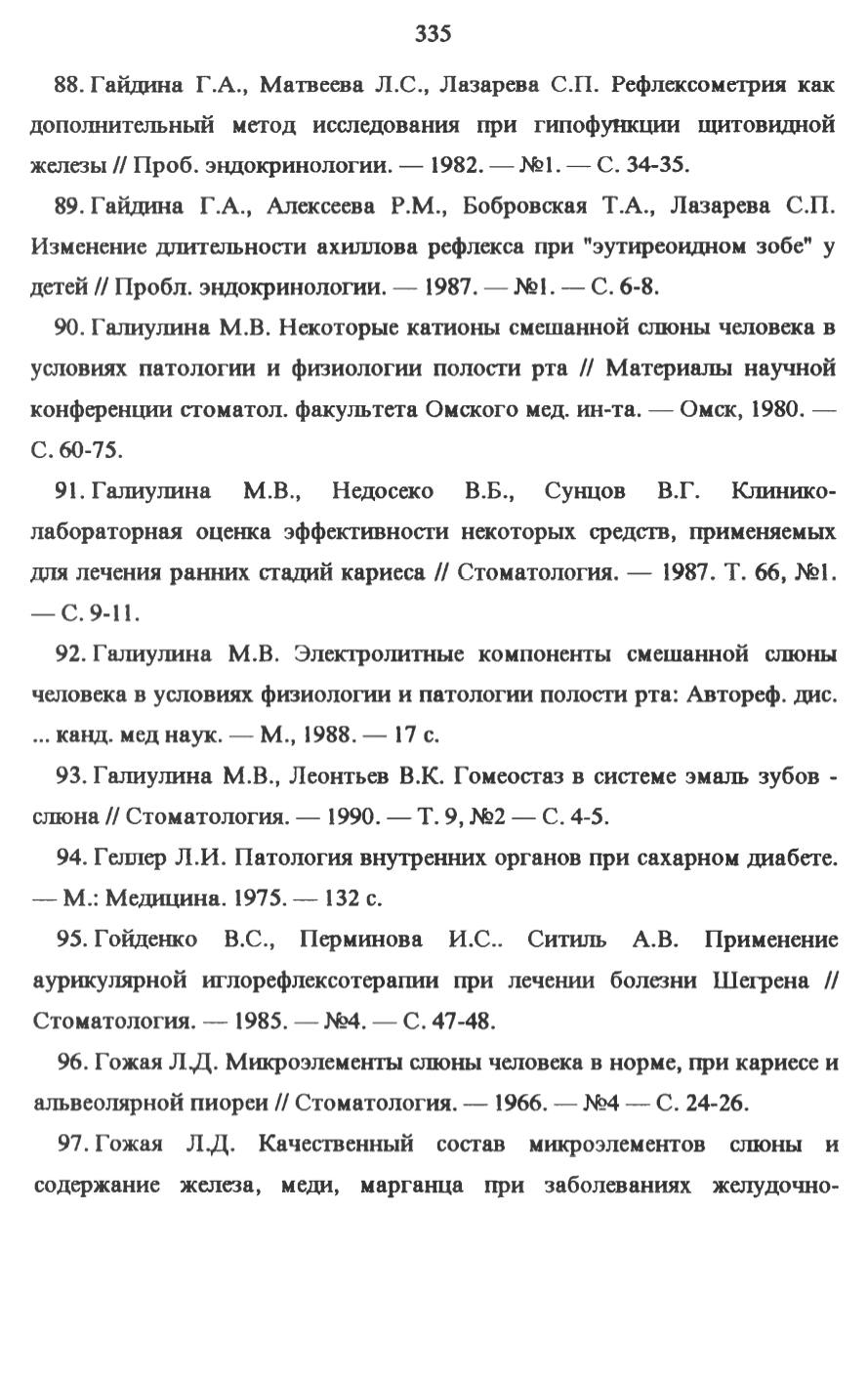 335

88. Гайдина Г.А., Матвеева Л.С., Лазарева С.П. Рефлексометрия как дополнительный метод исследования при гипофункции щитовидной железы // Проб. эндокринологии. — 1982. — №1. — С. 34-35.

89. Гайдина Г.А., Алексеева Р.М., Бобровская Т.А., Лазарева С.П. Изменение длительности ахиллова рефлекса при "эутиреоидном зобе" у детей // Пробл. эндокринологии. — 1987. — №1. — С. 6-8.

90. Галиулина М.В. Некоторые катионы смешанной слюны человека в условиях патологии и физиологии полости рта // Материалы научной конференции стоматол. факультета Омского мед. ин-та. — Омск, 1980. — С. 60-75.

91. Галиулина М.В., Недосеко В.Б., Сунцов В.Г. Клинико-лабораторная оценка эффективности некоторых средств, применяемых для лечения ранних стадий кариеса // Стоматология. — 1987. Т. 66, №1. — С. 9-11.

92. Галиулина М.В. Электролитные компоненты смешанной слюны человека в условиях физиологии и патологии полости рта: Автореф. дис. ... канд. мед наук. — М., 1988. — 17 с.

93. Галиулина М.В., Леонтьев В.К. Гомеостаз в системе эмаль зубов - слюна // Стоматология. — 1990. — Т. 9, №2 — С. 4-5.

94. Геллер Л.И. Патология внутренних органов при сахарном диабете. — М.: Медицина. 1975. — 132 с.

95. Гойденко В.С., Перминова И.С.. Ситиль А.В. Применение аурикулярной иглорефлексотерапии при лечении болезни Шегрена // Стоматология. — 1985. — №4. — С. 47-48.

96. Гожая Л.Д. Микроэлементы слюны человека в норме, при кариесе и альвеолярной пиореи // Стоматология. — 1966. — №4 — С. 24-26.

97. Гожая Л.Д. Качественный состав микроэлементов слюны и содержание железа, меди, марганца при заболеваниях желудочно-